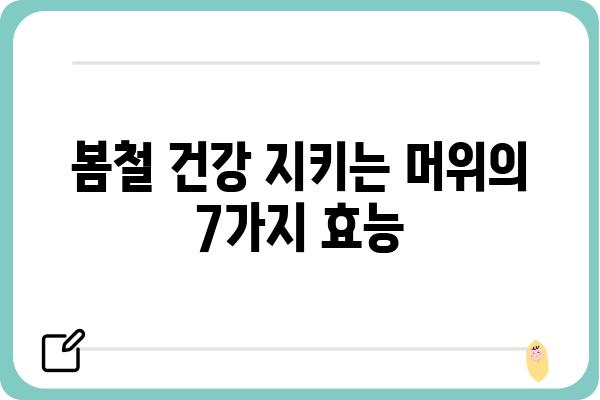 봄철 건강 지키는 머위의 7가지 효능